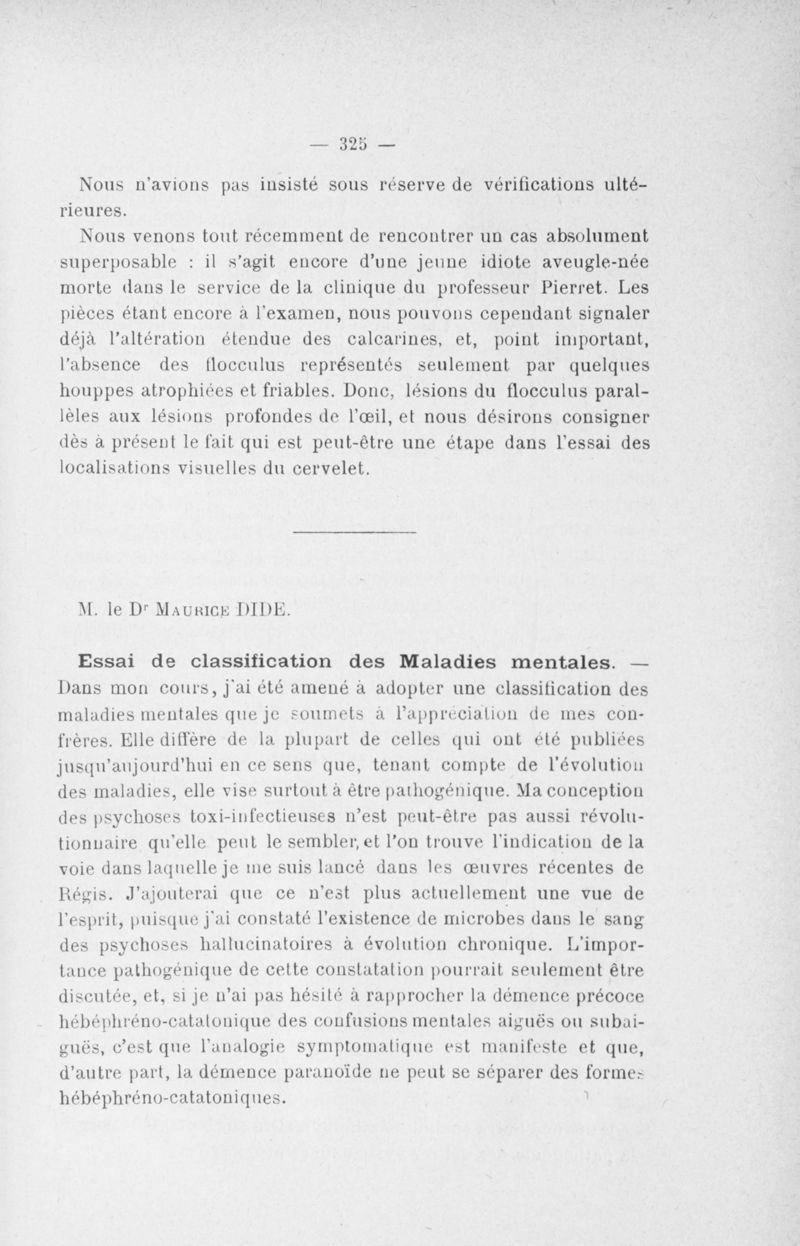 — 325 —

Nous n'avions pas insisté sous réserve de vérifications ultérieures.

Nous venons tout récemment de rencontrer un cas absolument superposable : il s'agit encore d'une jeune idiote aveugle-née morte dans le service de la clinique du professeur Pierret. Les pièces étant encore à l'examen, nous pouvons cependant signaler déjà l'altération étendue des calcarines, et, point important, l'absence des flocculus représentés seulement par quelques houppes atrophiées et friables. Donc, lésions du flocculus parallèles aux lésions profondes de l'œil, et nous désirons consigner dès à présent le fait qui est peut-être une étape dans l'essai des localisations visuelles du cervelet.

M. le Dr Maurice DIDE.

Essai de classification des Maladies mentales. — Dans mon cours, j'ai été amené à adopter une classification des maladies mentales que je soumets à l'appréciation de mes confrères. Elle diffère de la plupart de celles qui ont été publiées jusqu'aujourd'hui en ce sens que, tenant compte de l'évolution des maladies, elle vise surtout à être pathogénique. Ma conception des psychoses toxi-infectieuses n'est peut-être pas aussi révolutionnaire qu'elle peut le sembler, et l'on trouve l'indication de la voie dans laquelle je me suis lancé dans les œuvres récentes de Régis. J'ajouterai que ce n'est plus actuellement une vue de l'esprit, puisque j'ai constaté l'existence de microbes dans le sang des psychoses hallucinatoires à évolution chronique. L'importance pathogénique de cette constatation pourrait seulement être discutée, et, si je n'ai pas hésité à rapprocher la démence précoce hébéphréno-catatonique des confusions mentales aiguës ou subaiguës, c'est que l'analogie symptomatique est manifeste et que, d'autre part, la démence paranoïde ne peut se séparer des formes hébéphréno-catatoniques.